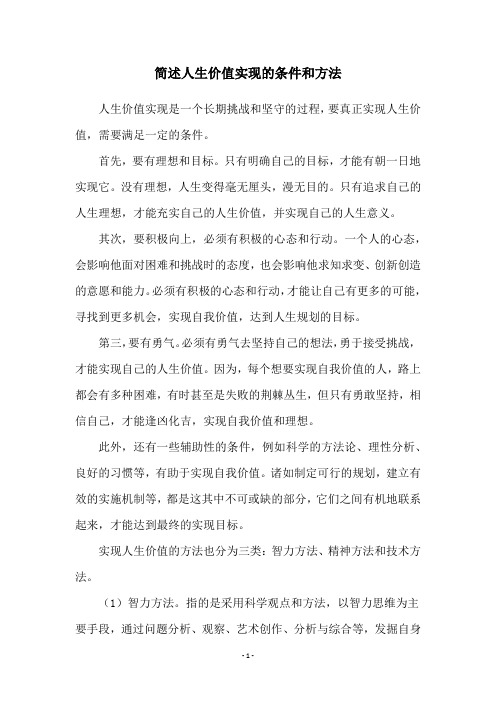 简述人生价值实现的条件和方法

人生价值实现是一个长期挑战和坚守的过程，要真正实现人生价值，需要满足一定的条件。

首先，要有理想和目标。只有明确自己的目标，才能有朝一日地实现它。没有理想，人生变得毫无厘头，漫无目的。只有追求自己的人生理想，才能充实自己的人生价值，并实现自己的人生意义。

其次，要积极向上，必须有积极的心态和行动。一个人的心态，会影响他面对困难和挑战时的态度，也会影响他求知求变、创新创造的意愿和能力。必须有积极的心态和行动，才能让自己有更多的可能，寻找到更多机会，实现自我价值，达到人生规划的目标。

第三，要有勇气。必须有勇气去坚持自己的想法，勇于接受挑战，才能实现自己的人生价值。因为，每个想要实现自我价值的人，路上都会有多种困难，有时甚至是失败的荆棘丛生，但只有勇敢坚持，相信自己，才能逢凶化吉，实现自我价值和理想。

此外，还有一些辅助性的条件，例如科学的方法论、理性分析、良好的习惯等，有助于实现自我价值。诸如制定可行的规划，建立有效的实施机制等，都是这其中不可或缺的部分，它们之间有机地联系起来，才能达到最终的实现目标。

实现人生价值的方法也分为三类：智力方法、精神方法和技术方法。

（1）智力方法。指的是采用科学观点和方法，以智力思维为主要手段，通过问题分析、观察、艺术创作、分析与综合等，发掘自身

- 1 -